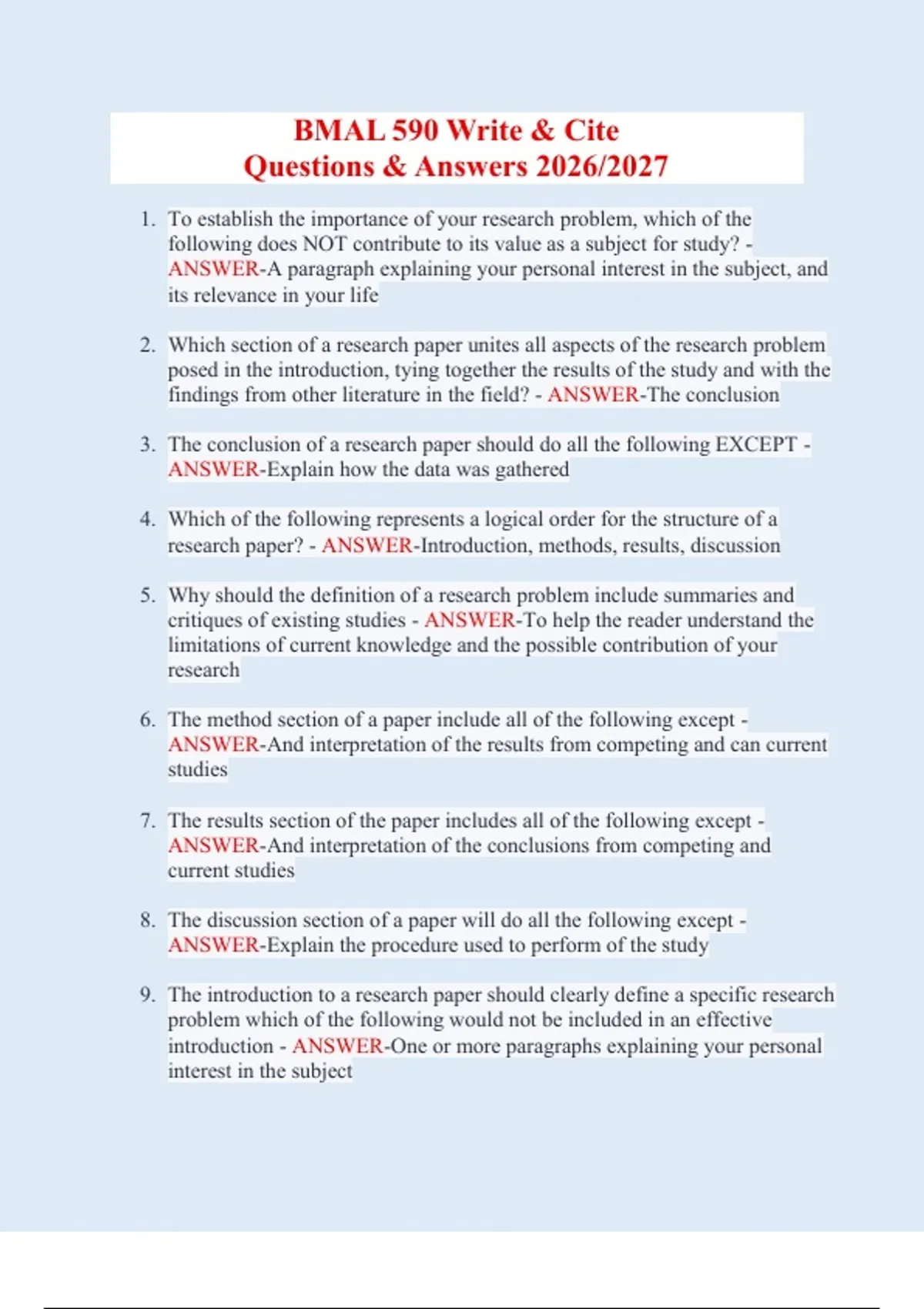 BMAL 590 Write & Cite
Questions & Answers 2026/2027

1. To establish the importance of your research problem, which of the following does NOT contribute to its value as a subject for study? - ANSWER-A paragraph explaining your personal interest in the subject, and its relevance in your life

2. Which section of a research paper unites all aspects of the research problem posed in the introduction, tying together the results of the study and with the findings from other literature in the field? - ANSWER-The conclusion

3. The conclusion of a research paper should do all the following EXCEPT - ANSWER-Explain how the data was gathered

4. Which of the following represents a logical order for the structure of a research paper? - ANSWER-Introduction, methods, results, discussion

5. Why should the definition of a research problem include summaries and critiques of existing studies - ANSWER-To help the reader understand the limitations of current knowledge and the possible contribution of your research

6. The method section of a paper include all of the following except - ANSWER-And interpretation of the results from competing and can current studies

7. The results section of the paper includes all of the following except - ANSWER-And interpretation of the conclusions from competing and current studies

8. The discussion section of a paper will do all the following except - ANSWER-Explain the procedure used to perform of the study

9. The introduction to a research paper should clearly define a specific research problem which of the following would not be included in an effective introduction - ANSWER-One or more paragraphs explaining your personal interest in the subject